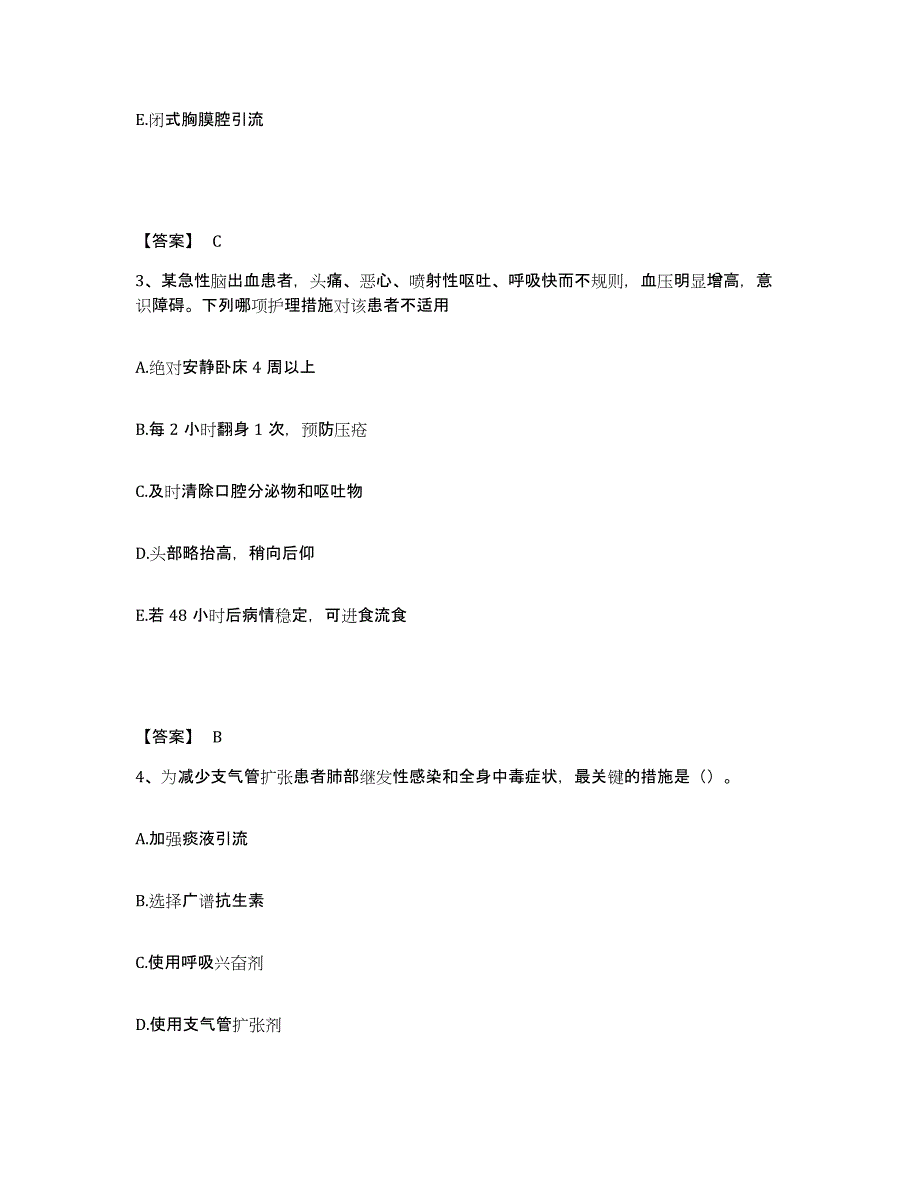 E.闭式胸膜腔引流

【答案】 C

3、某急性脑出血患者，头痛、恶心、喷射性呕吐、呼吸快而不规则，血压明显增高，意识障碍。下列哪项护理措施对该患者不适用

A.绝对安静卧床 4 周以上

B.每 2 小时翻身 1 次，预防压疮

C.及时清除口腔分泌物和呕吐物

D.头部略抬高，稍向后仰

E.若 48 小时后病情稳定，可进食流食

【答案】 B

4、为减少支气管扩张患者肺部继发性感染和全身中毒症状，最关键的措施是（）。

A.加强痰液引流

B.选择广谱抗生素

C.使用呼吸兴奋剂

D.使用支气管扩张剂